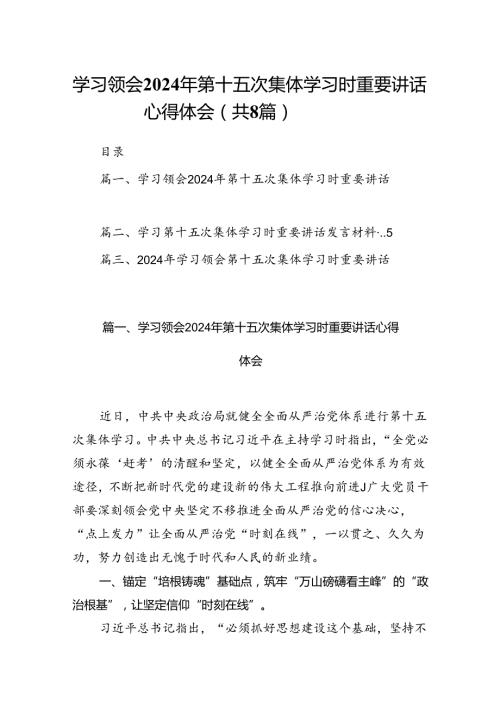 学习领会2024年第十五次集体学习时重要讲话心得体会（共8篇）

目录

篇一、学习领会2024年第十五次集体学习时重要讲话

篇二、学习第十五次集体学习时重要讲话发言材料…5

篇三、2024年学习领会第十五次集体学习时重要讲话

篇一、学习领会2024年第十五次集体学习时重要讲话心得体会

近日，中共中央政治局就健全全面从严治党体系进行第十五次集体学习。中共中央总书记习近平在主持学习时指出，“全党必须永葆‘赶考’的清醒和坚定，以健全全面从严治党体系为有效途径，不断把新时代党的建设新的伟大工程推向前进J广大党员干部要深刻领会党中央坚定不移推进全面从严治党的信心决心，“点上发力”让全面从严治党“时刻在线”，一以贯之、久久为功，努力创造出无愧于时代和人民的新业绩。

一、锚定“培根铸魂”基础点，筑牢“万山磅礴看主峰”的“政治根基”，让坚定信仰“时刻在线”。

习近平总书记指出，“必须抓好思想建设这个基础，坚持不